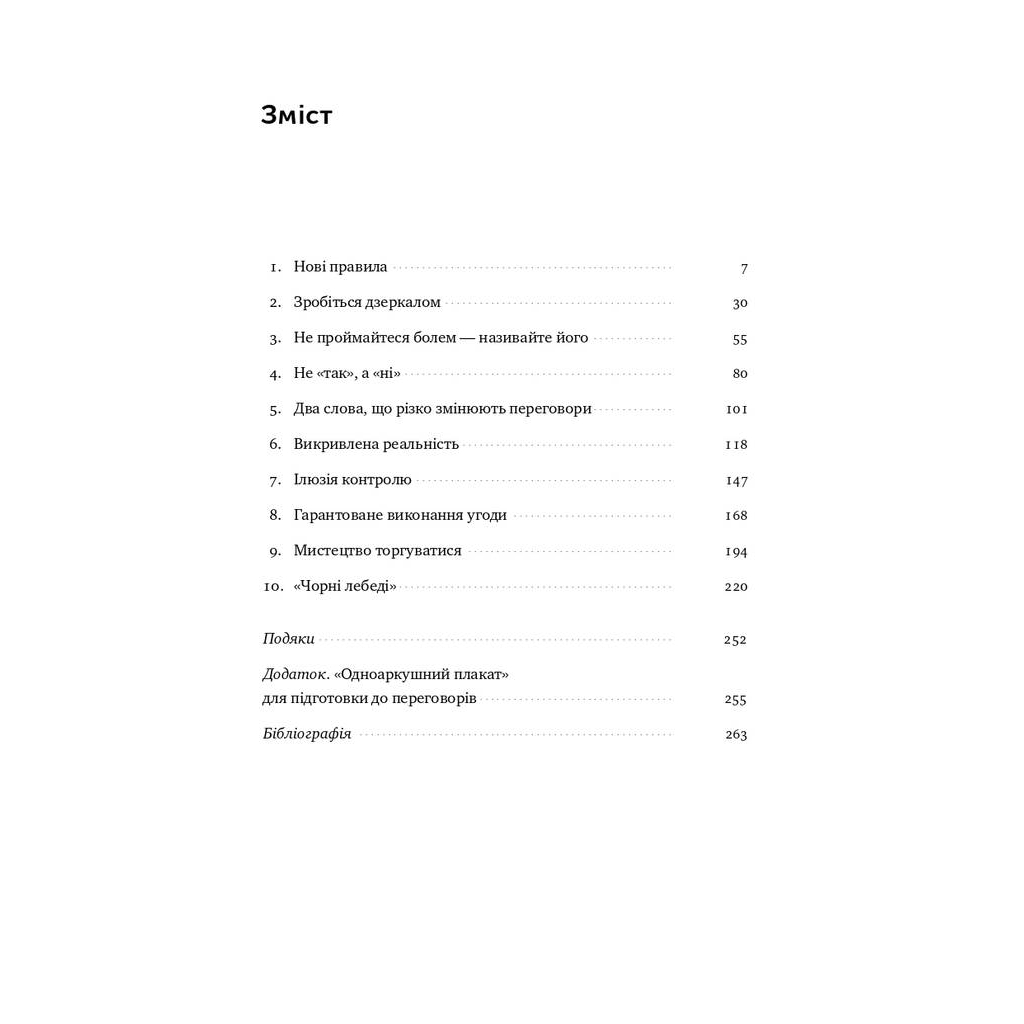 Зміст

1. Нові правила 7
2. Зробіться дзеркалом 30
3. Не проймайтеся болем — називайте його 55
4. Не «так», а «ні» 80
5. Два слова, що різко змінюють переговори 101
6. Викривлена реальність 118
7. Ілюзія контролю 147
8. Гарантоване виконання угоди 168
9. Мистецтво торгуватися 194
10. «Чорні лебеді» 220

Подяки 252

Додаток. «Одноаркушний плакат» для підготовки до переговорів 255

Бібліографія 263